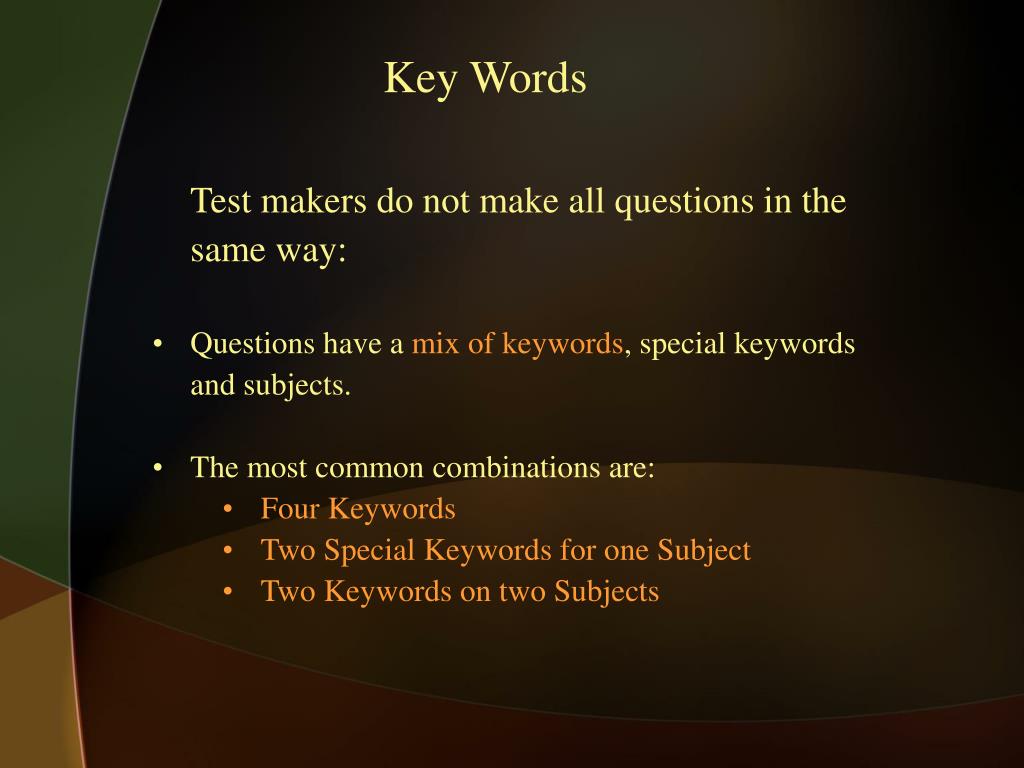 Key Words

Test makers do not make all questions in the same way:

• Questions have a mix of keywords, special keywords and subjects.

• The most common combinations are:
  • Four Keywords
  • Two Special Keywords for one Subject
  • Two Keywords on two Subjects